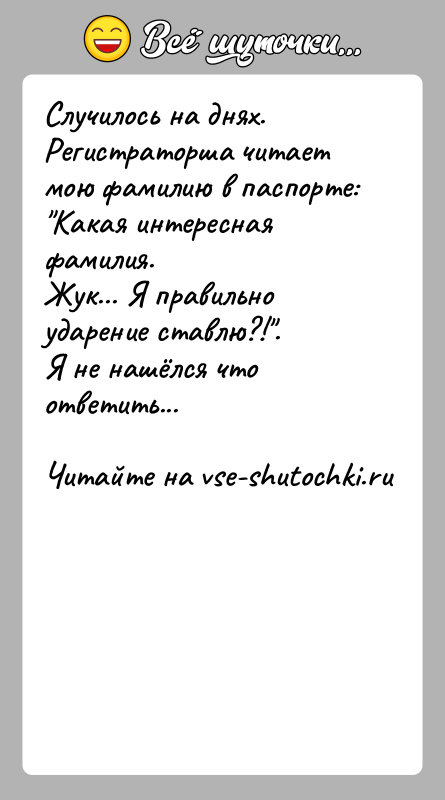 Всё шуточки...

Случилось на днях. Регистраторша читает мою фамилию в паспорте: "Какая интересная фамилия. Жук... Я правильно ударение ставлю?!". Я не нашёлся что ответить...

Читайте на vse-shutochki.ru